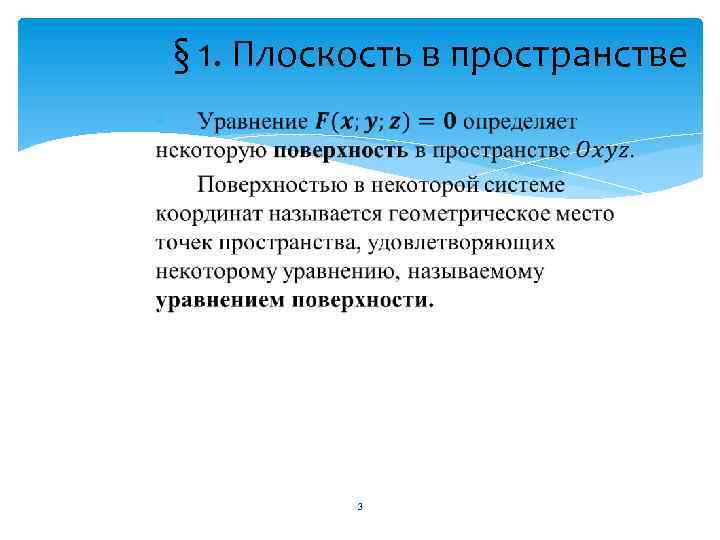 § 1. Плоскость в пространстве

Уравнение $F(x; y; z) = 0$ определяет некоторую **поверхность** в пространстве $Oxyz$.

Поверхностью в некоторой системе координат называется геометрическое место точек пространства, удовлетворяющих некоторому уравнению, называемому **уравнением поверхности.**

3